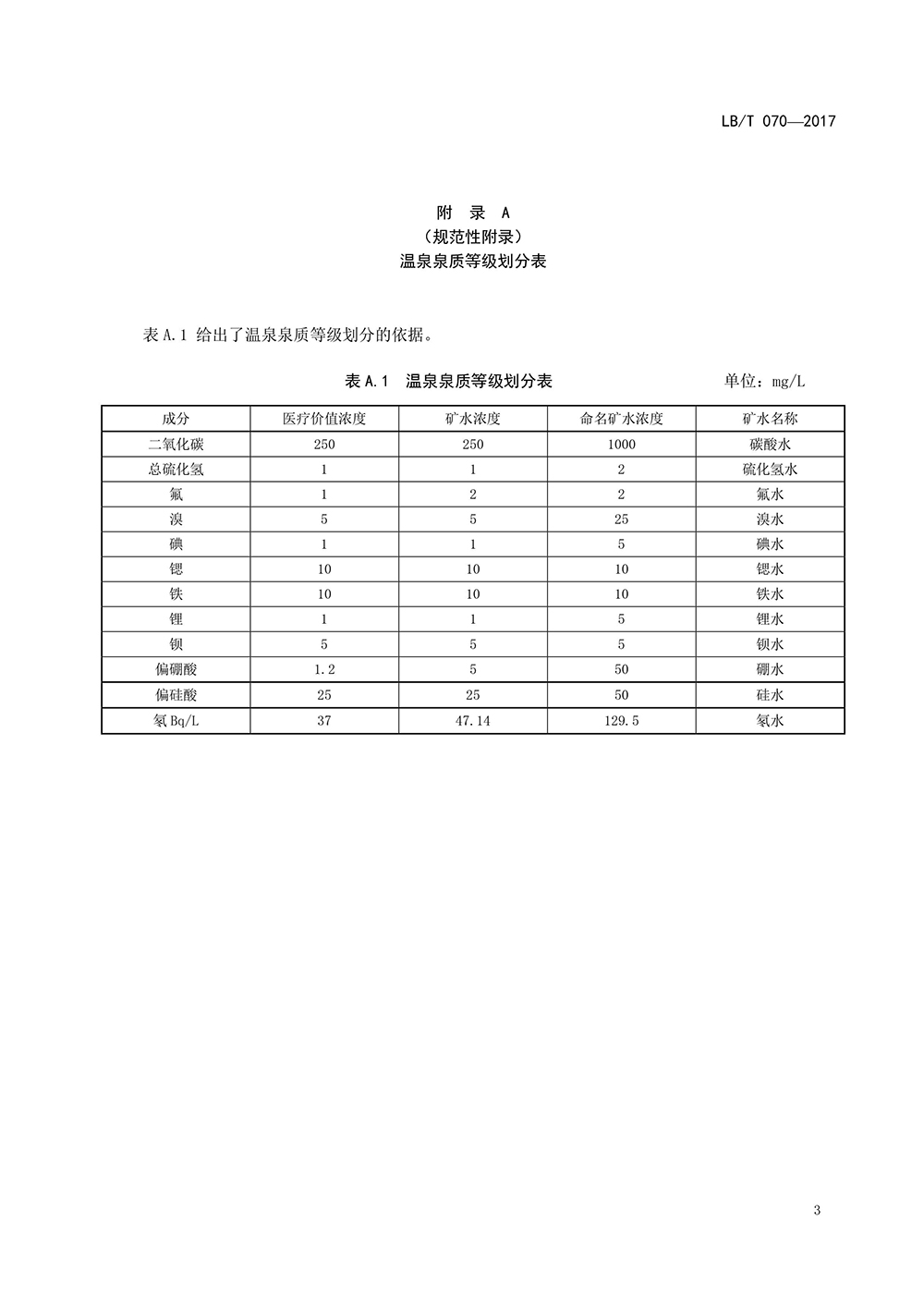 LB/T 070—2017

附 录 A
（规范性附录）
温泉泉质等级划分表

表 A.1 给出了温泉泉质等级划分的依据。

表 A.1 温泉泉质等级划分表 单位：mg/L

| 成分 | 医疗价值浓度 | 矿水浓度 | 命名矿水浓度 | 矿水名称 |
|---|---|---|---|---|
| 二氧化碳 | 250 | 250 | 1000 | 碳酸水 |
| 总硫化氢 | 1 | 1 | 2 | 硫化氢水 |
| 氟 | 1 | 2 | 2 | 氟水 |
| 溴 | 5 | 5 | 25 | 溴水 |
| 碘 | 1 | 1 | 5 | 碘水 |
| 锶 | 10 | 10 | 10 | 锶水 |
| 铁 | 10 | 10 | 10 | 铁水 |
| 锂 | 1 | 1 | 5 | 锂水 |
| 钡 | 5 | 5 | 5 | 钡水 |
| 偏硼酸 | 1.2 | 5 | 50 | 硼水 |
| 偏硅酸 | 25 | 25 | 50 | 硅水 |
| 氡 Bq/L | 37 | 47.14 | 129.5 | 氡水 |

3